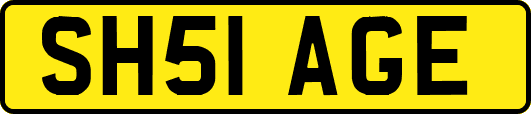 SH51 AGE